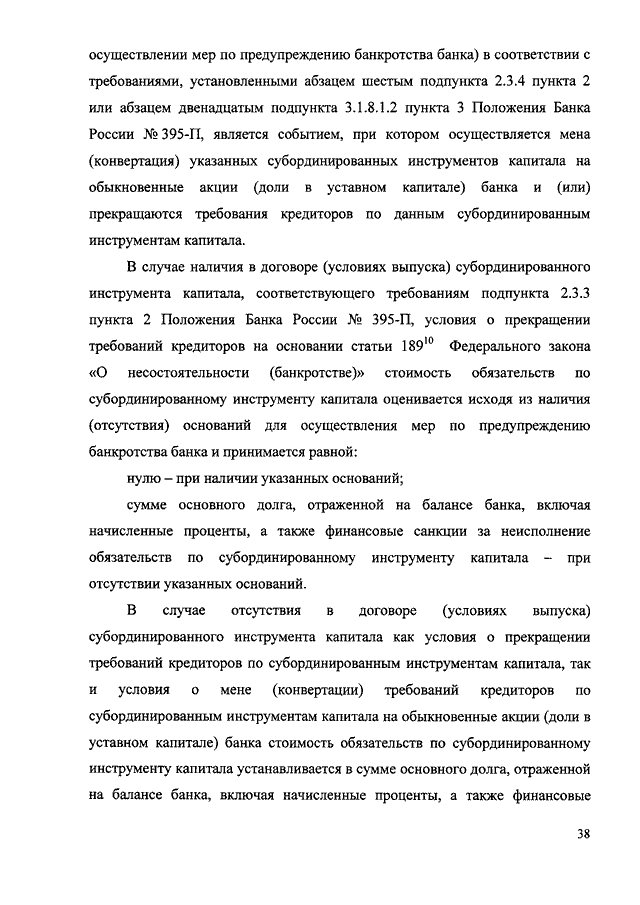 осуществлении мер по предупреждению банкротства банка) в соответствии с требованиями, установленными абзацем шестым подпункта 2.3.4 пункта 2 или абзацем двенадцатым подпункта 3.1.8.1.2 пункта 3 Положения Банка России № 395-П, является событием, при котором осуществляется мена (конвертация) указанных субординированных инструментов капитала на обыкновенные акции (доли в уставном капитале) банка и (или) прекращаются требования кредиторов по данным субординированным инструментам капитала.

В случае наличия в договоре (условиях выпуска) субординированного инструмента капитала, соответствующего требованиям подпункта 2.3.3 пункта 2 Положения Банка России № 395-П, условия о прекращении требований кредиторов на основании статьи $189^{10}$ Федерального закона «О несостоятельности (банкротстве)» стоимость обязательств по субординированному инструменту капитала оценивается исходя из наличия (отсутствия) оснований для осуществления мер по предупреждению банкротства банка и принимается равной:

нулю – при наличии указанных оснований;

сумме основного долга, отраженной на балансе банка, включая начисленные проценты, а также финансовые санкции за неисполнение обязательств по субординированному инструменту капитала – при отсутствии указанных оснований.

В случае отсутствия в договоре (условиях выпуска) субординированного инструмента капитала как условия о прекращении требований кредиторов по субординированным инструментам капитала, так и условия о мене (конвертации) требований кредиторов по субординированным инструментам капитала на обыкновенные акции (доли в уставном капитале) банка стоимость обязательств по субординированному инструменту капитала устанавливается в сумме основного долга, отраженной на балансе банка, включая начисленные проценты, а также финансовые

38